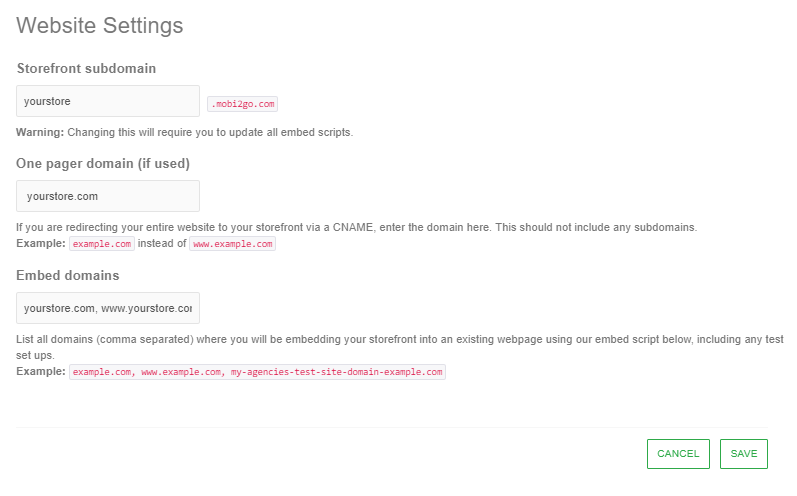 Website Settings

Storefront subdomain

yourstore

.mobi2go.com

Warning: Changing this will require you to update all embed scripts.

One pager domain (if used)

yourstore.com

If you are redirecting your entire website to your storefront via a CNAME, enter the domain here. This should not include any subdomains.
Example: example.com instead of www.example.com

Embed domains

yourstore.com, www.yourstore.cor

List all domains (comma separated) where you will be embedding your storefront into an existing webpage using our embed script below, including any test set ups.
Example: example.com, www.example.com, my-agencies-test-site-domain-example.com

CANCEL

SAVE